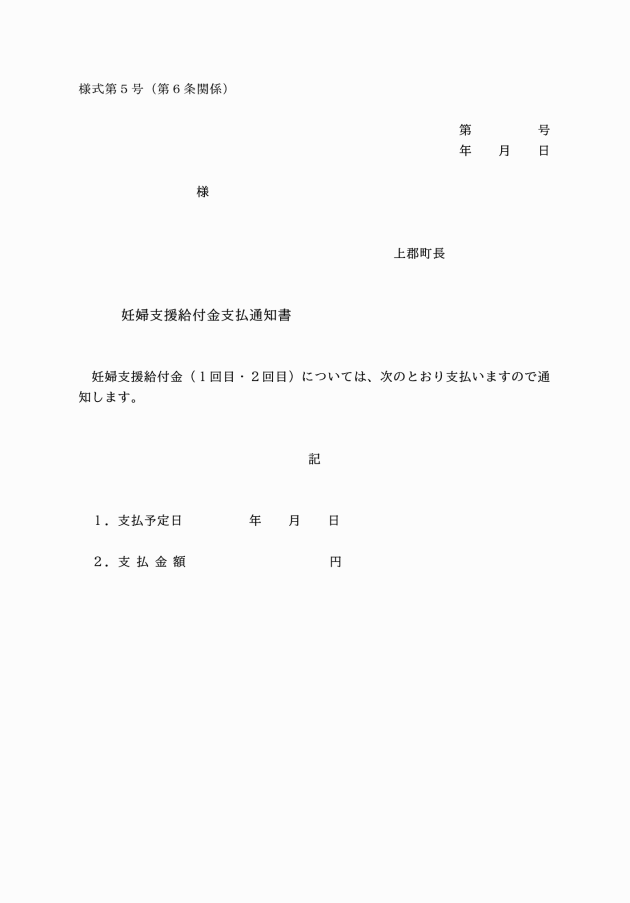 様式第５号（第６条関係）

第　　　　号
年　　月　　日

様

上郡町長

妊婦支援給付金支払通知書

妊婦支援給付金（１回目・２回目）については、次のとおり支払いますので通知します。

記

１．支払予定日　　　　年　　月　　日

２．支 払 金 額　　　　　　　　円